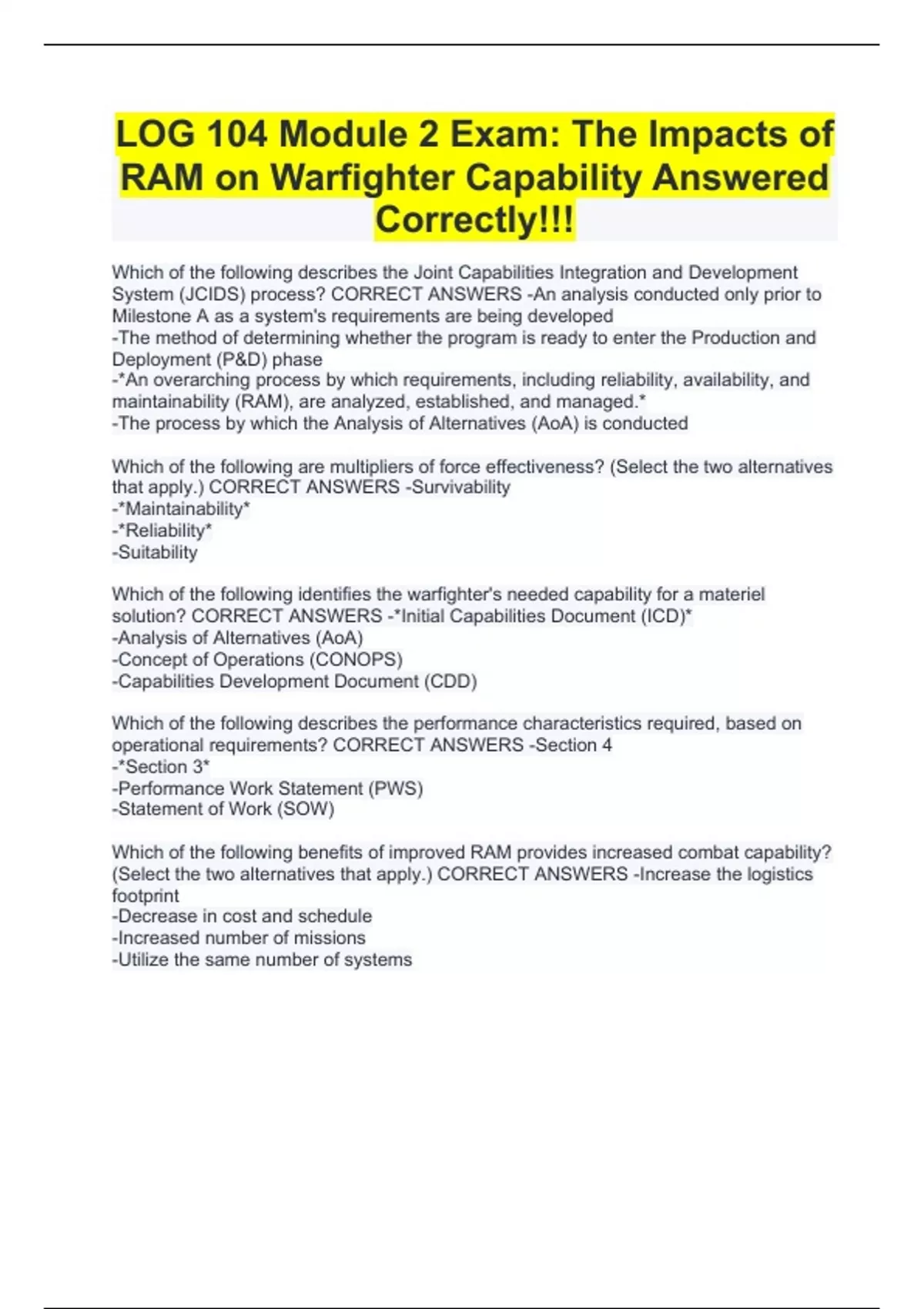 LOG 104 Module 2 Exam: The Impacts of RAM on Warfighter Capability Answered Correctly!!!

Which of the following describes the Joint Capabilities Integration and Development System (JCIDS) process? CORRECT ANSWERS -An analysis conducted only prior to Milestone A as a system's requirements are being developed
-The method of determining whether the program is ready to enter the Production and Deployment (P&D) phase
-*An overarching process by which requirements, including reliability, availability, and maintainability (RAM), are analyzed, established, and managed.*
-The process by which the Analysis of Alternatives (AoA) is conducted

Which of the following are multipliers of force effectiveness? (Select the two alternatives that apply.) CORRECT ANSWERS -Survivability
-*Maintainability*
-*Reliability*
-Suitability

Which of the following identifies the warfighter's needed capability for a materiel solution? CORRECT ANSWERS -*Initial Capabilities Document (ICD)*
-Analysis of Alternatives (AoA)
-Concept of Operations (CONOPS)
-Capabilities Development Document (CDD)

Which of the following describes the performance characteristics required, based on operational requirements? CORRECT ANSWERS -Section 4
-*Section 3*
-Performance Work Statement (PWS)
-Statement of Work (SOW)

Which of the following benefits of improved RAM provides increased combat capability? (Select the two alternatives that apply.) CORRECT ANSWERS -Increase the logistics footprint
-Decrease in cost and schedule
-Increased number of missions
-Utilize the same number of systems